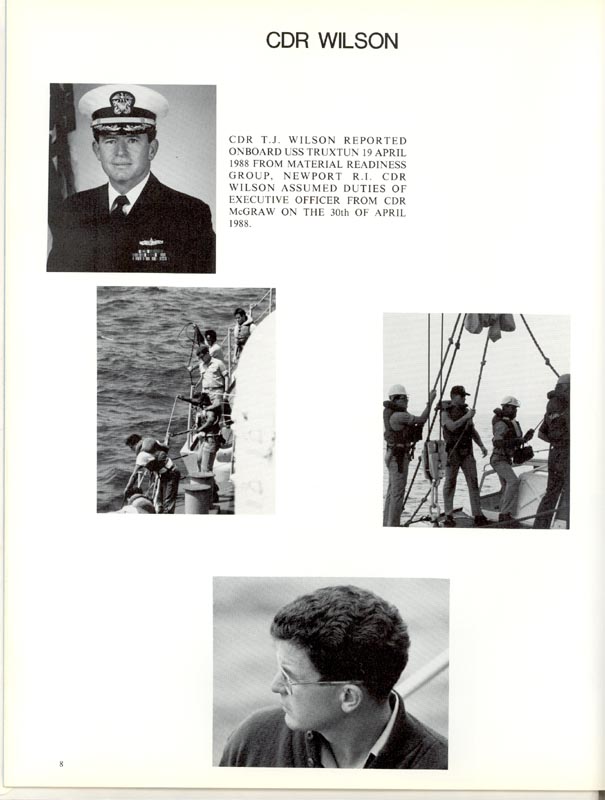 CDR WILSON

CDR T.J. WILSON REPORTED ONBOARD USS TRUXTUN 19 APRIL 1988 FROM MATERIAL READINESS GROUP, NEWPORT R.I. CDR WILSON ASSUMED DUTIES OF EXECUTIVE OFFICER FROM CDR McGRAW ON THE 30th OF APRIL 1988.

8